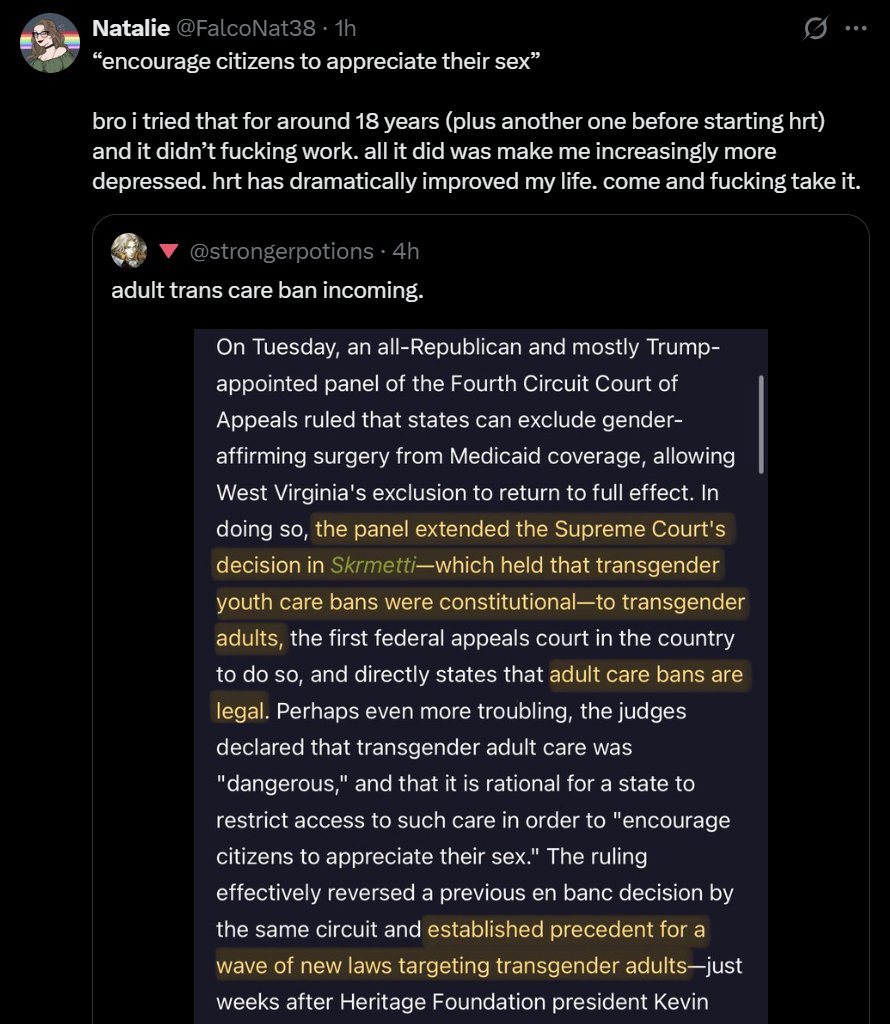 Natalie @FalcoNat38 · 1h
“encourage citizens to appreciate their sex”

bro i tried that for around 18 years (plus another one before starting hrt) and it didn’t fucking work. all it did was make me increasingly more depressed. hrt has dramatically improved my life. come and fucking take it.

@strongerpotions · 4h
adult trans care ban incoming.

On Tuesday, an all-Republican and mostly Trump-appointed panel of the Fourth Circuit Court of Appeals ruled that states can exclude gender-affirming surgery from Medicaid coverage, allowing West Virginia's exclusion to return to full effect. In doing so, the panel extended the Supreme Court's decision in Skrmetti—which held that transgender youth care bans were constitutional—to transgender adults, the first federal appeals court in the country to do so, and directly states that adult care bans are legal. Perhaps even more troubling, the judges declared that transgender adult care was "dangerous," and that it is rational for a state to restrict access to such care in order to "encourage citizens to appreciate their sex." The ruling effectively reversed a previous en banc decision by the same circuit and established precedent for a wave of new laws targeting transgender adults—just weeks after Heritage Foundation president Kevin